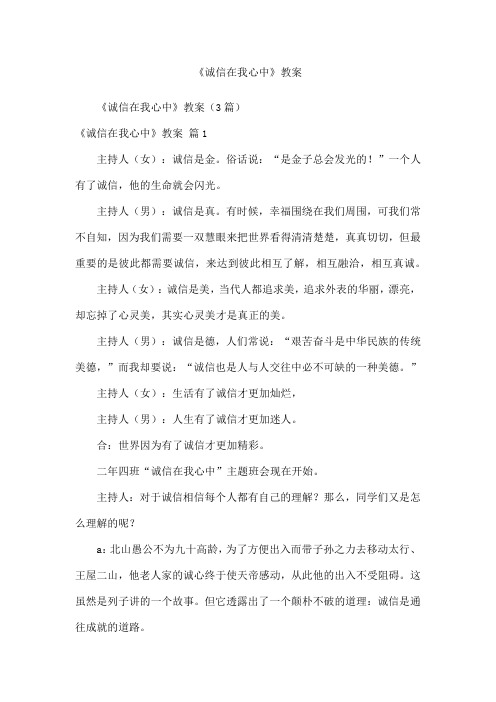 《诚信在我心中》教案

《诚信在我心中》教案（3篇）

《诚信在我心中》教案 篇1

主持人（女）：诚信是金。俗话说：“是金子总会发光的！”一个人有了诚信，他的生命就会闪光。

主持人（男）：诚信是真。有时候，幸福围绕在我们周围，可我们常不自知，因为我们需要一双慧眼来把世界看得清清楚楚，真真切切，但最重要的是彼此都需要诚信，来达到彼此相互了解，相互融洽，相互真诚。

主持人（女）：诚信是美，当代人都追求美，追求外表的华丽，漂亮，却忘掉了心灵美，其实心灵美才是真正的美。

主持人（男）：诚信是德，人们常说：“艰苦奋斗是中华民族的传统美德，”而我却要说：“诚信也是人与人交往中必不可缺的一种美德。”

主持人（女）：生活有了诚信才更加灿烂，

主持人（男）：人生有了诚信才更加迷人。

合：世界因为有了诚信才更加精彩。

二年四班“诚信在我心中”主题班会现在开始。

主持人：对于诚信相信每个人都有自己的理解？那么，同学们又是怎么理解的呢？

a：北山愚公不为九十高龄，为了方便出入而带子孙之力去移动太行、王屋二山，他老人家的诚心终于使天帝感动，从此他的出入不受阻碍。这虽然是列子讲的一个故事。但它透露出了一个颠朴不破的道理：诚信是通往成就的道路。